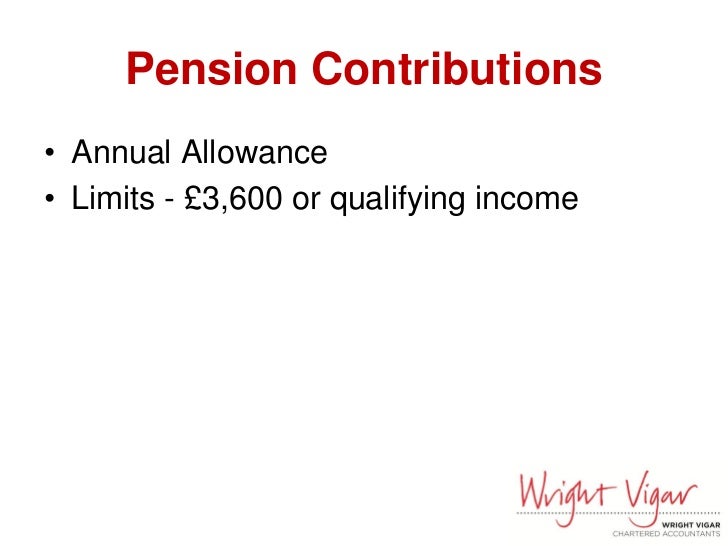 Pension Contributions

• Annual Allowance
• Limits - £3,600 or qualifying income

Wright Vigar
WRIGHT VIGAR
CHARTERED ACCOUNTANTS